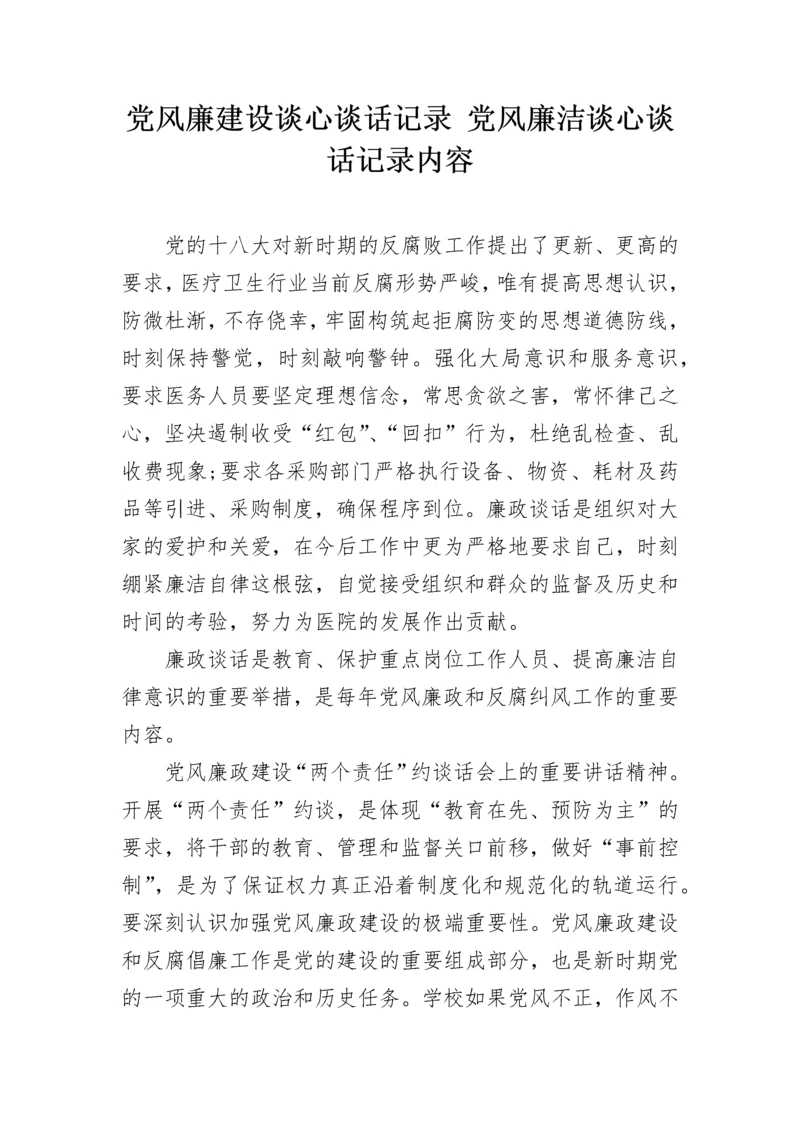 党风廉建设谈心谈话记录 党风廉洁谈心谈话记录内容

党的十八大对新时期的反腐败工作提出了更新、更高的要求，医疗卫生行业当前反腐形势严峻，唯有提高思想认识，防微杜渐，不存侥幸，牢固构筑起拒腐防变的思想道德防线，时刻保持警觉，时刻敲响警钟。强化大局意识和服务意识，要求医务人员要坚定理想信念，常思贪欲之害，常怀律己之心，坚决遏制收受“红包”、“回扣”行为，杜绝乱检查、乱收费现象；要求各采购部门严格执行设备、物资、耗材及药品等引进、采购制度，确保程序到位。廉政谈话是组织对大家的爱护和关爱，在今后工作中更为严格地要求自己，时刻绷紧廉洁自律这根弦，自觉接受组织和群众的监督及历史和时间的考验，努力为医院的发展作出贡献。

廉政谈话是教育、保护重点岗位工作人员、提高廉洁自律意识的重要举措，是每年党风廉政和反腐纠风工作的重要内容。

党风廉政建设“两个责任”约谈话会上的重要讲话精神。开展“两个责任”约谈，是体现“教育在先、预防为主”的要求，将干部的教育、管理和监督关口前移，做好“事前控制”，是为了保证权力真正沿着制度化和规范化的轨道运行。要深刻认识加强党风廉政建设的极端重要性。党风廉政建设和反腐倡廉工作是党的建设的重要组成部分，也是新时期党的一项重大的政治和历史任务。学校如果党风不正，作风不